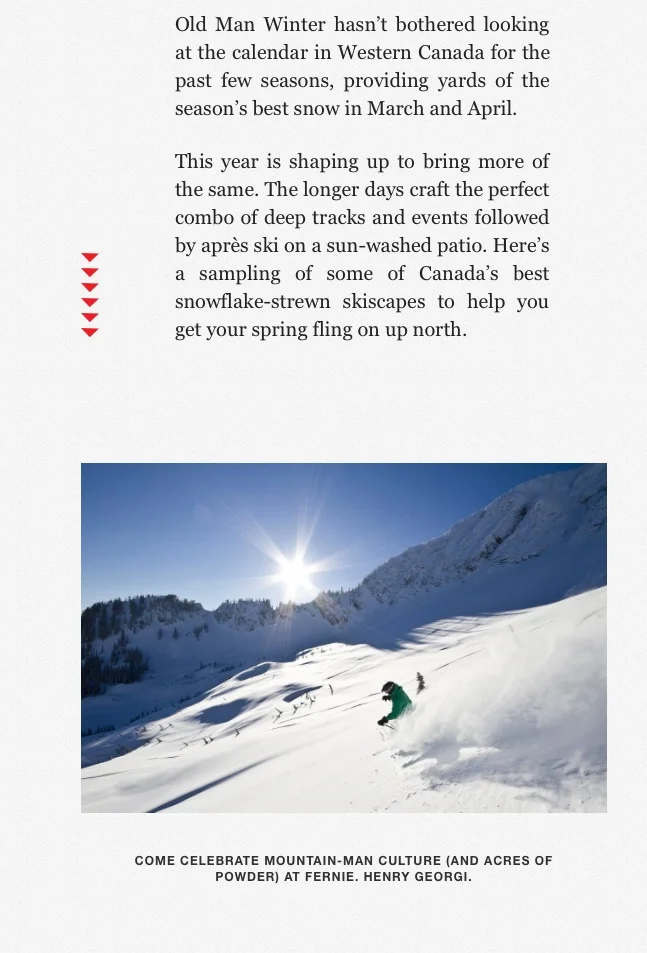 Old Man Winter hasn’t bothered looking at the calendar in Western Canada for the past few seasons, providing yards of the season’s best snow in March and April.

This year is shaping up to bring more of the same. The longer days craft the perfect combo of deep tracks and events followed by après ski on a sun-washed patio. Here’s a sampling of some of Canada’s best snowflake-strewn skiscapes to help you get your spring fling on up north.

COME CELEBRATE MOUNTAIN-MAN CULTURE (AND ACRES OF POWDER) AT FERNIE. HENRY GEORGI.